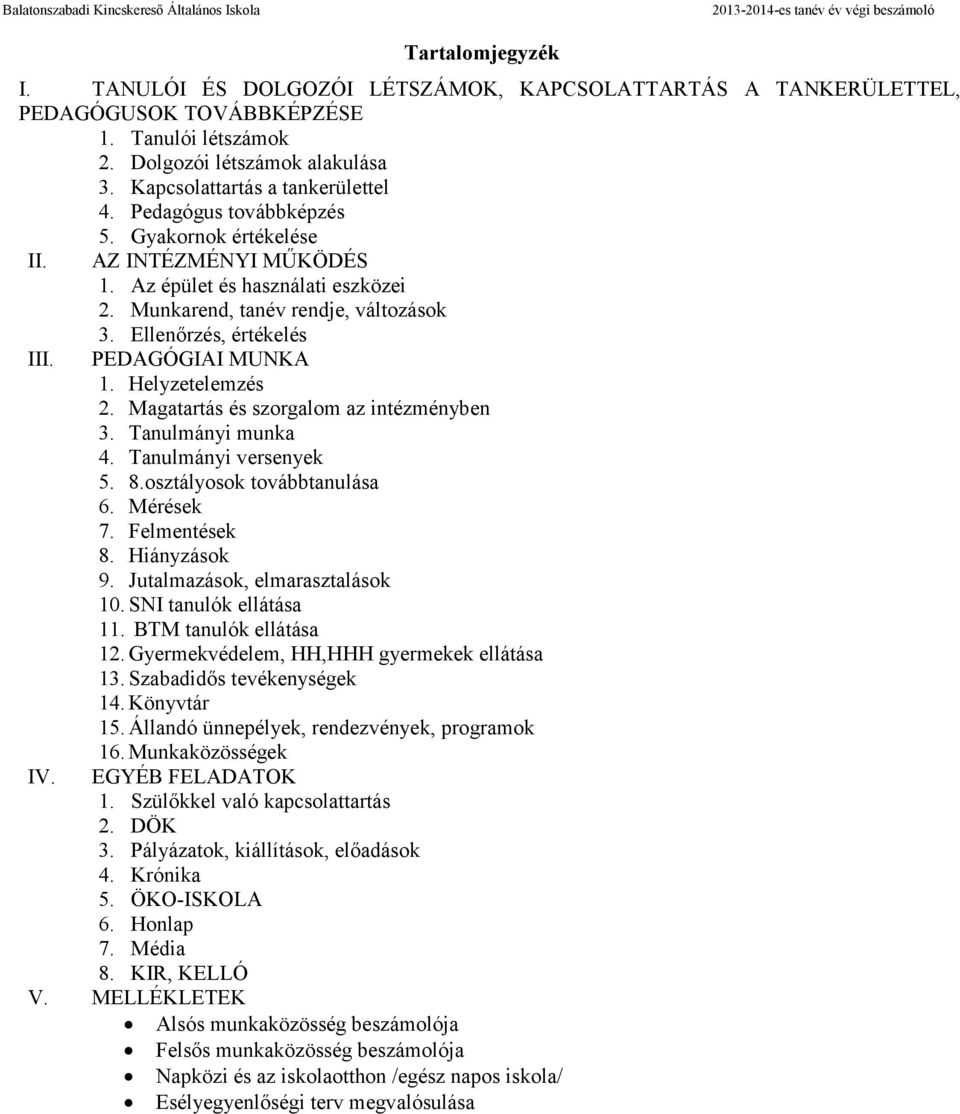 Balatonszabadi Kincskereső Általános Iskola 2013-2014-es tanév év végi beszámoló

Tartalomjegyzék

I. TANULÓI ÉS DOLGOZÓI LÉTSZÁMOK, KAPCSOLATTARTÁS A TANKERÜLETTEL, PEDAGÓGUSOK TOVÁBBKÉPZÉSE
1. Tanulói létszámok
2. Dolgozói létszámok alakulása
3. Kapcsolattartás a tankerülettel
4. Pedagógus továbbképzés
5. Gyakornok értékelése
II. AZ INTÉZMÉNYI MŰKÖDÉS
1. Az épület és használati eszközei
2. Munkarend, tanév rendje, változások
3. Ellenőrzés, értékelés
III. PEDAGÓGIAI MUNKA
1. Helyzetelemzés
2. Magatartás és szorgalom az intézményben
3. Tanulmányi munka
4. Tanulmányi versenyek
5. 8.osztályosok továbbtanulása
6. Mérések
7. Felmentések
8. Hiányzások
9. Jutalmazások, elmarasztalások
10. SNI tanulók ellátása
11. BTM tanulók ellátása
12. Gyermekvédelem, HH,HHH gyermekek ellátása
13. Szabadidős tevékenységek
14. Könyvtár
15. Állandó ünnepélyek, rendezvények, programok
16. Munkaközösségek
IV. EGYÉB FELADATOK
1. Szülőkkel való kapcsolattartás
2. DÖK
3. Pályázatok, kiállítások, előadások
4. Krónika
5. ÖKO-ISKOLA
6. Honlap
7. Média
8. KIR, KELLÓ
V. MELLÉKLETEK
• Alsós munkaközösség beszámolója
• Felsős munkaközösség beszámolója
• Napközi és az iskolaotthon /egész napos iskola/
• Esélyegyenlőségi terv megvalósulása